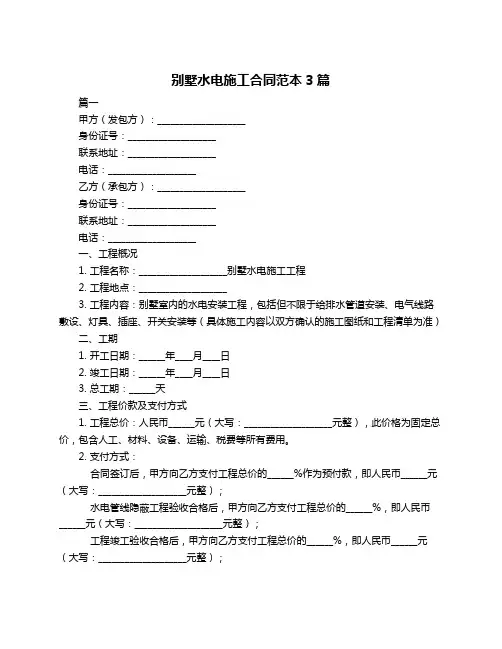 别墅水电施工合同范本 3 篇

篇一

甲方（发包方）：__________________

身份证号：__________________

联系地址：__________________

电话：__________________

乙方（承包方）：__________________

身份证号：__________________

联系地址：__________________

电话：__________________

一、工程概况

1. 工程名称：__________________别墅水电施工工程

2. 工程地点：__________________

3. 工程内容：别墅室内的水电安装工程，包括但不限于给排水管道安装、电气线路敷设、灯具、插座、开关安装等（具体施工内容以双方确认的施工图纸和工程清单为准）

二、工期

1. 开工日期：_____年___月___日

2. 竣工日期：_____年___月___日

3. 总工期：_____天

三、工程价款及支付方式

1. 工程总价：人民币_____元（大写：__________________元整），此价格为固定总价，包含人工、材料、设备、运输、税费等所有费用。

2. 支付方式：

合同签订后，甲方向乙方支付工程总价的_____%作为预付款，即人民币_____元（大写：__________________元整）；

水电管线隐蔽工程验收合格后，甲方向乙方支付工程总价的_____%，即人民币_____元（大写：__________________元整）；

工程竣工验收合格后，甲方向乙方支付工程总价的_____%，即人民币_____元（大写：__________________元整）；